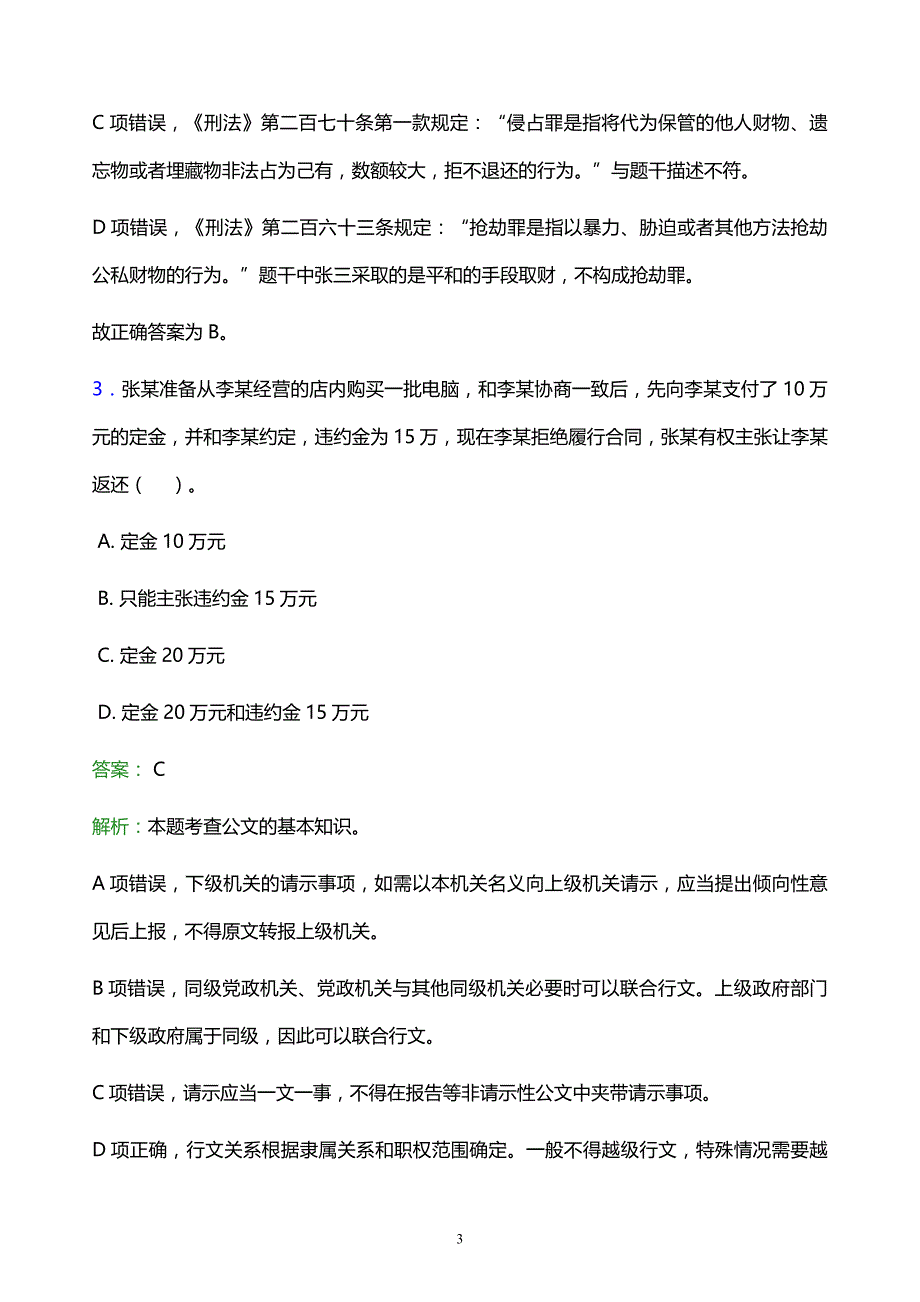 C 项错误，《刑法》第二百七十条第一款规定：“侵占罪是指将代为保管的他人财物、遗忘物或者埋藏物非法占为己有，数额较大，拒不退还的行为。”与题干描述不符。

D 项错误，《刑法》第二百六十三条规定：“抢劫罪是指以暴力、胁迫或者其他方法抢劫公私财物的行为。”题干中张三采取的是平和的手段取财，不构成抢劫罪。

故正确答案为 B。

3．张某准备从李某经营的店内购买一批电脑，和李某协商一致后，先向李某支付了 10 万元的定金，并和李某约定，违约金为 15 万，现在李某拒绝履行合同，张某有权主张让李某返还（　）。

A. 定金 10 万元

B. 只能主张违约金 15 万元

C. 定金 20 万元

D. 定金 20 万元和违约金 15 万元

答案： C

解析：本题考查公文的基本知识。

A 项错误，下级机关的请示事项，如需以本机关名义向上级机关请示，应当提出倾向性意见后上报，不得原文转报上级机关。

B 项错误，同级党政机关、党政机关与其他同级机关必要时可以联合行文。上级政府部门和下级政府属于同级，因此可以联合行文。

C 项错误，请示应当一文一事，不得在报告等非请示性公文中夹带请示事项。

D 项正确，行文关系根据隶属关系和职权范围确定。一般不得越级行文，特殊情况需要越

3